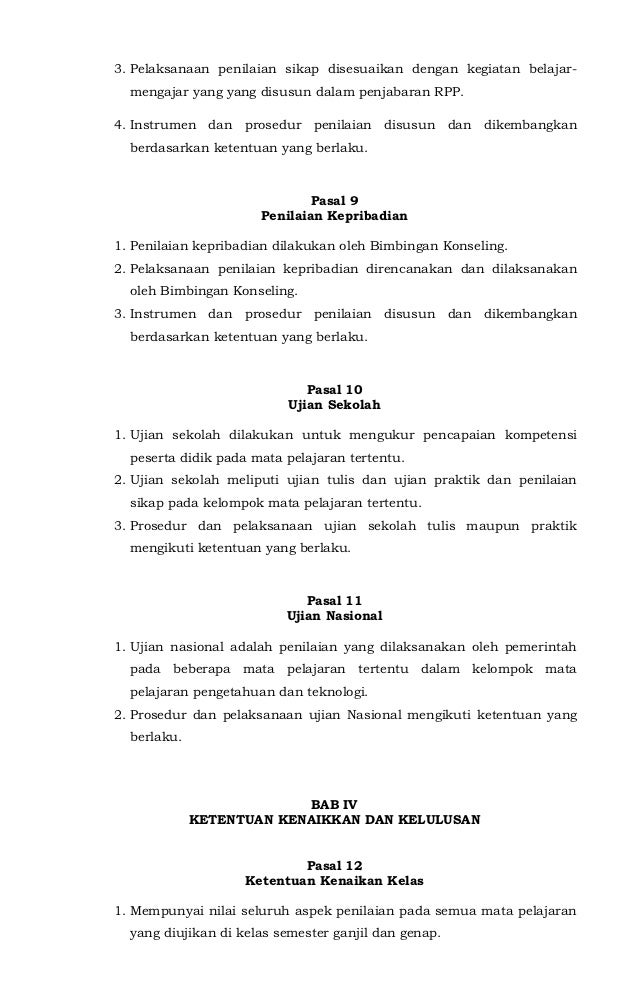 3. Pelaksanaan penilaian sikap disesuaikan dengan kegiatan belajar-mengajar yang yang disusun dalam penjabaran RPP.

4. Instrumen dan prosedur penilaian disusun dan dikembangkan berdasarkan ketentuan yang berlaku.

Pasal 9
Penilaian Kepribadian

1. Penilaian kepribadian dilakukan oleh Bimbingan Konseling.
2. Pelaksanaan penilaian kepribadian direncanakan dan dilaksanakan oleh Bimbingan Konseling.
3. Instrumen dan prosedur penilaian disusun dan dikembangkan berdasarkan ketentuan yang berlaku.

Pasal 10
Ujian Sekolah

1. Ujian sekolah dilakukan untuk mengukur pencapaian kompetensi peserta didik pada mata pelajaran tertentu.
2. Ujian sekolah meliputi ujian tulis dan ujian praktik dan penilaian sikap pada kelompok mata pelajaran tertentu.
3. Prosedur dan pelaksanaan ujian sekolah tulis maupun praktik mengikuti ketentuan yang berlaku.

Pasal 11
Ujian Nasional

1. Ujian nasional adalah penilaian yang dilaksanakan oleh pemerintah pada beberapa mata pelajaran tertentu dalam kelompok mata pelajaran pengetahuan dan teknologi.
2. Prosedur dan pelaksanaan ujian Nasional mengikuti ketentuan yang berlaku.

BAB IV
KETENTUAN KENAIKKAN DAN KELULUSAN

Pasal 12
Ketentuan Kenaikan Kelas

1. Mempunyai nilai seluruh aspek penilaian pada semua mata pelajaran yang diujikan di kelas semester ganjil dan genap.